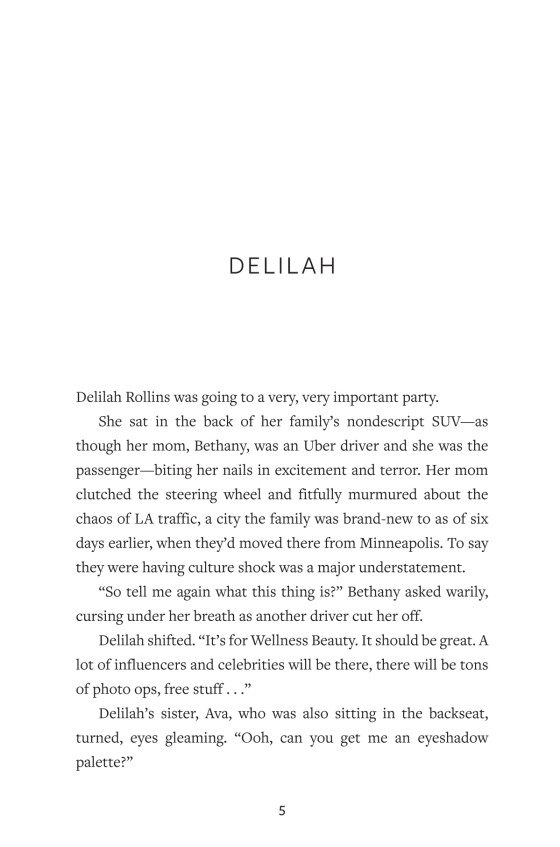 DELILAH

Delilah Rollins was going to a very, very important party.

She sat in the back of her family's nondescript SUV—as though her mom, Bethany, was an Uber driver and she was the passenger—biting her nails in excitement and terror. Her mom clutched the steering wheel and fitfully murmured about the chaos of LA traffic, a city the family was brand-new to as of six days earlier, when they'd moved there from Minneapolis. To say they were having culture shock was a major understatement.

"So tell me again what this thing is?" Bethany asked warily, cursing under her breath as another driver cut her off.

Delilah shifted. "It's for Wellness Beauty. It should be great. A lot of influencers and celebrities will be there, there will be tons of photo ops, free stuff . . ."

Delilah's sister, Ava, who was also sitting in the backseat, turned, eyes gleaming. "Ooh, can you get me an eyeshadow palette?"

5